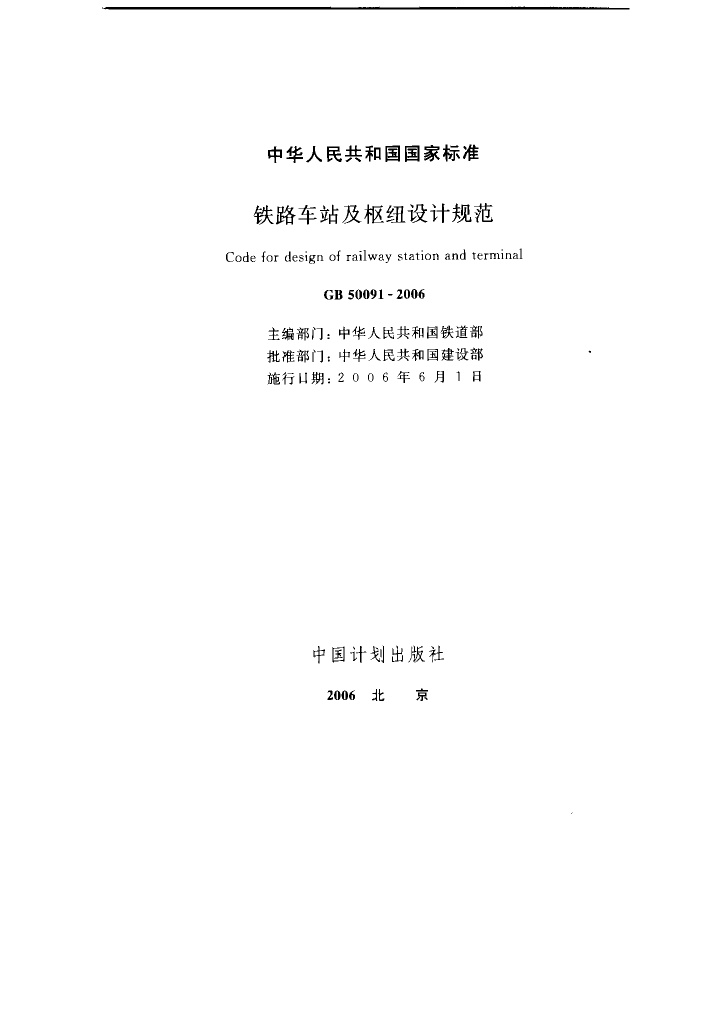 中华人民共和国国家标准

铁路车站及枢纽设计规范

Code for design of railway station and terminal

GB 50091 - 2006

主编部门：中华人民共和国铁道部
批准部门：中华人民共和国建设部
施行日期：2006年6月1日

中国计划出版社

2006 北 京